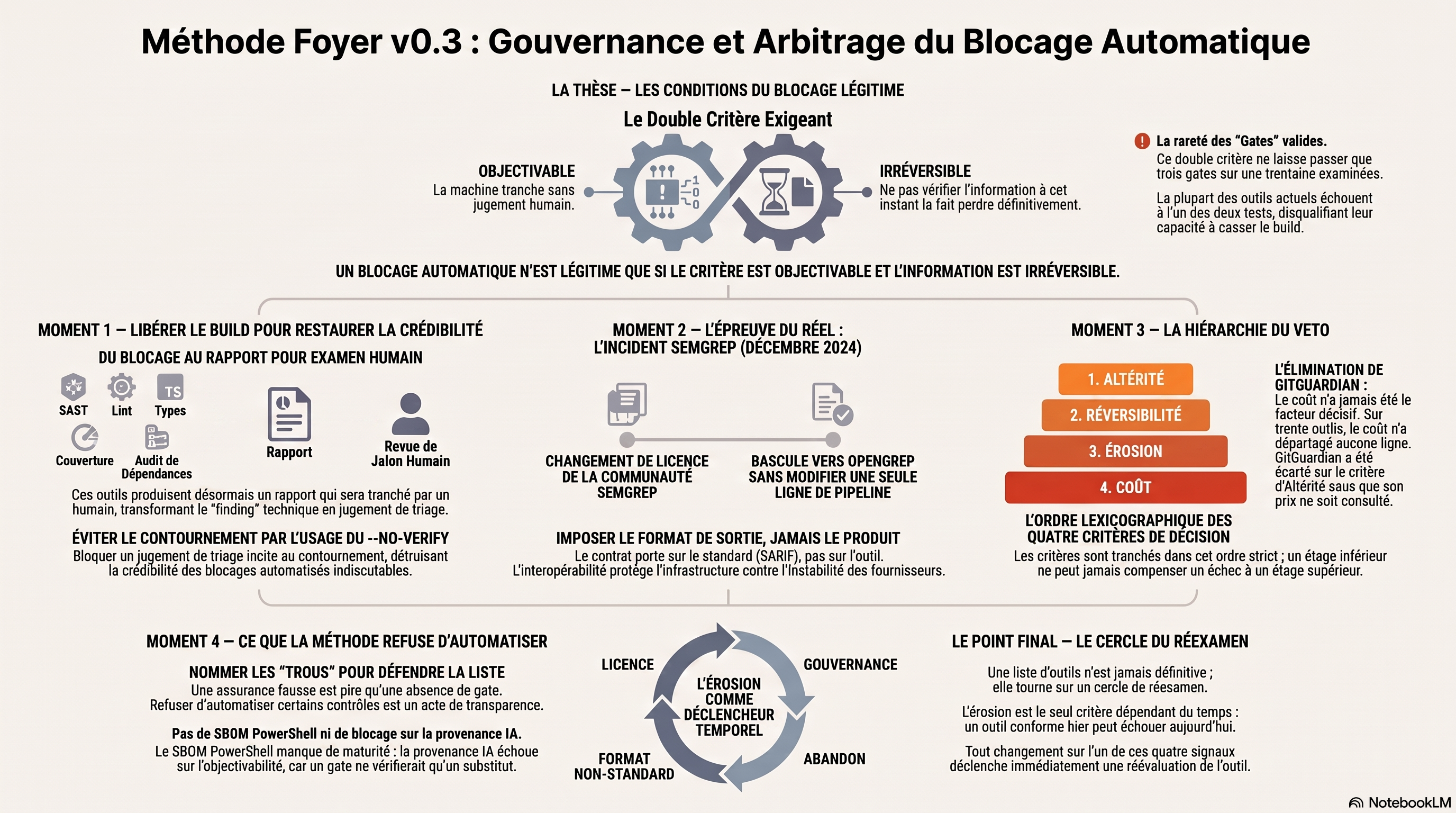 Méthode Foyer v0.3 : Gouvernance et Arbitrage du Blocage Automatique

LA THÈSE – LES CONDITIONS DU BLOCAGE LÉGITIME

Le Double Critère Exigeant

OBJECTIVABLE
La machine tranche sans jugement humain.

IRRÉVERSIBLE
Ne pas vérifier l'information à cet instant la fait perdre définitivement.

La rareté des "Gates" valides.
Ce double critère ne laisse passer que trois gates sur une trentaine examinées.

La plupart des outils actuels échouent à l'un des deux tests, disqualifiant leur capacité à casser le build.

UN BLOCAGE AUTOMATIQUE N'EST LÉGITIME QUE SI LE CRITÈRE EST OBJECTIVABLE ET L'INFORMATION EST IRRÉVERSIBLE.

MOMENT 1 – LIBÉRER LE BUILD POUR RESTAURER LA CRÉDIBILITÉ

DU BLOCAGE AU RAPPORT POUR EXAMEN HUMAIN

SAST
Lint
TS
Types
Couverture
Audit de Dépendances
Rapport
Revue de Jalon Humain

Ces outils produisent désormais un rapport qui sera tranché par un humain, transformant le "finding" technique en jugement de triage.

ÉVITER LE CONTOURNEMENT PAR L'USAGE DU --NO-VERIFY
Bloquer un jugement de triage incite au contournement, détruisant la crédibilité des blocages automatisés indiscutables.

MOMENT 2 – L'ÉPREUVE DU RÉEL : L'INCIDENT SEMGREP (DÉCEMBRE 2024)

CHANGEMENT DE LICENCE DE LA COMMUNAUTÉ SEMGREP

BASCULE VERS OPENGREP SANS MODIFIER UNE SEULE LIGNE DE PIPELINE

IMPOSER LE FORMAT DE SORTIE, JAMAIS LE PRODUIT
Le contrat porte sur le standard (SARIF), pas sur l'outil.
L'interopérabilité protège l'infrastructure contre l'Instabilité des fournisseurs.

MOMENT 3 – LA HIÉRARCHIE DU VETO

1. ALTÉRITÉ
2. RÉVERSIBILITÉ
3. ÉROSION
4. COÛT

L'ÉLIMINATION DE GITGUARDIAN :
Le coût n'a jamais été le facteur décisif. Sur trente outils, le coût n'a départagé aucune ligne. GitGuardian a été écarté sur le critère d'Altérité saus que son prix ne soit consulté.

L'ORDRE LEXICOGRAPHIQUE DES QUATRE CRITÈRES DE DÉCISION
Les critères sont tranchés dans cet ordre strict ; un étage inférieur ne peut jamais compenser un échec à un étage supérieur.

MOMENT 4 – CE QUE LA MÉTHODE REFUSE D'AUTOMATISER

NOMMER LES "TROUS" POUR DÉFENDRE LA LISTE
Une assurance fausse est pire qu'une absence de gate.
Refuser d'automatiser certains contrôles est un acte de transparence.

Pas de SBOM PowerShell ni de blocage sur la provenance IA.
Le SBOM PowerShell manque de maturité : la provenance IA échoue sur l'objectivabilité, car un gate ne vérifierait qu'un substitut.

LICENCE
GOUVERNANCE
L'ÉROSION COMME DÉCLENCHEUR TEMPOREL
FORMAT NON-STANDARD
ABANDON

LE POINT FINAL – LE CERCLE DU RÉEXAMEN

Une liste d'outils n'est jamais définitive ; elle tourne sur un cercle de réesamen.

L'érosion est le seul critère dépendant du temps : un outil conforme hier peut échouer aujourd'hui.

Tout changement sur l'un de ces quatre signaux déclenche immédiatement une réévaluation de l'outil.

NotebookLM